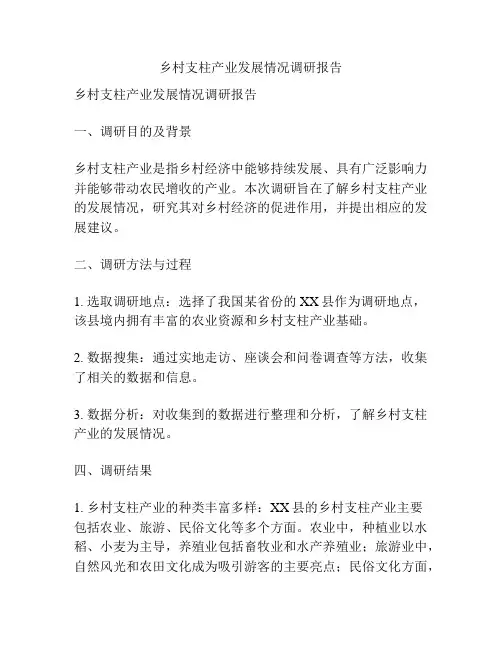 乡村支柱产业发展情况调研报告

乡村支柱产业发展情况调研报告

一、调研目的及背景

乡村支柱产业是指乡村经济中能够持续发展、具有广泛影响力并能够带动农民增收的产业。本次调研旨在了解乡村支柱产业的发展情况，研究其对乡村经济的促进作用，并提出相应的发展建议。

二、调研方法与过程

1. 选取调研地点：选择了我国某省份的 XX 县作为调研地点，该县境内拥有丰富的农业资源和乡村支柱产业基础。

2. 数据搜集：通过实地走访、座谈会和问卷调查等方法，收集了相关的数据和信息。

3. 数据分析：对收集到的数据进行整理和分析，了解乡村支柱产业的发展情况。

四、调研结果

1. 乡村支柱产业的种类丰富多样：XX 县的乡村支柱产业主要包括农业、旅游、民俗文化等多个方面。农业中，种植业以水稻、小麦为主导，养殖业包括畜牧业和水产养殖业；旅游业中，自然风光和农田文化成为吸引游客的主要亮点；民俗文化方面，